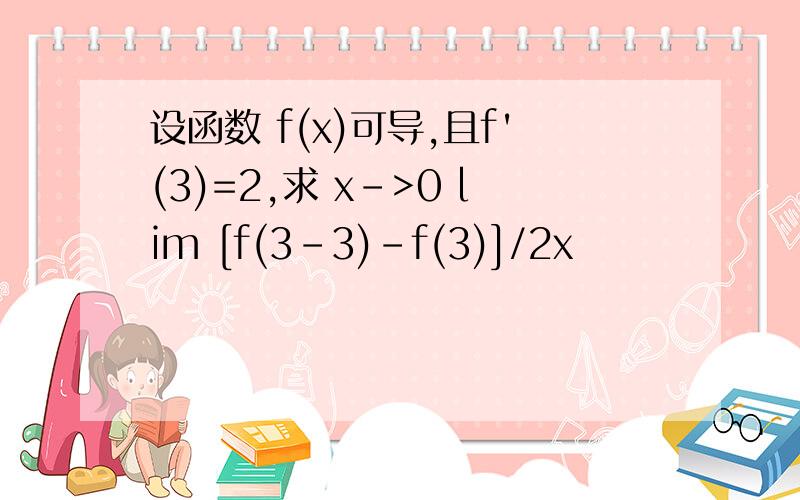 设函数 f(x)可导,且f'(3)=2,求 x->0 lim [f(3-3)-f(3)]/2x